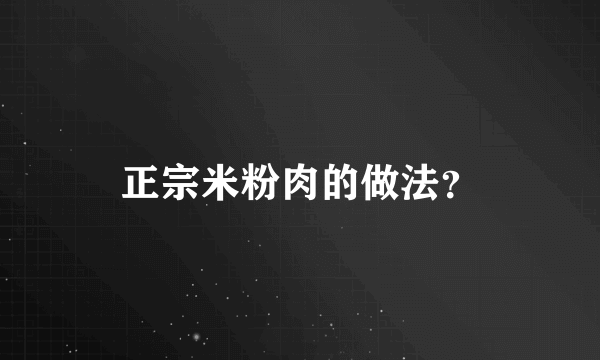 正宗米粉肉的做法?